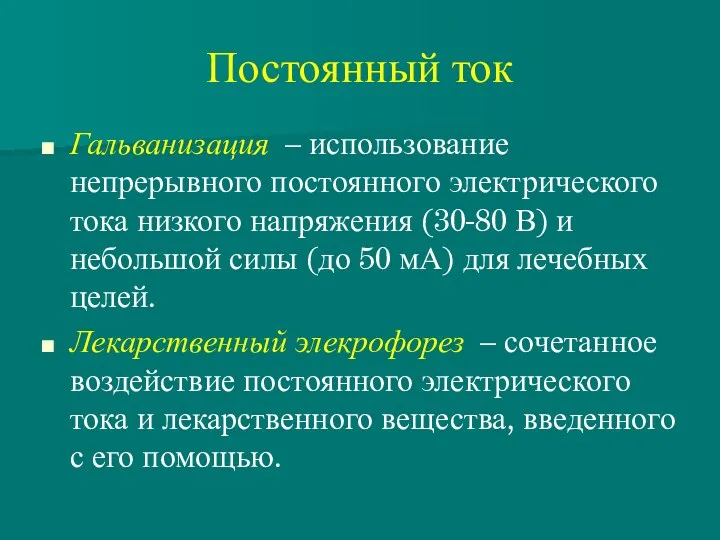 Постоянный ток

■ Гальванизация – использование непрерывного постоянного электрического тока низкого напряжения (30-80 В) и небольшой силы (до 50 мА) для лечебных целей.

■ Лекарственный элекрофорез – сочетанное воздействие постоянного электрического тока и лекарственного вещества, введенного с его помощью.